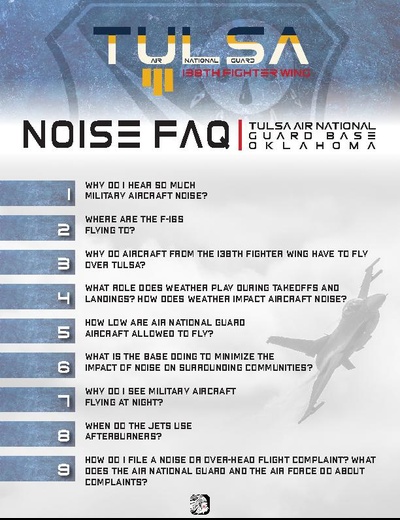 TULSA
AIR NATIONAL GUARD
138TH FIGHTER WING

NOISE FAQ

TULSA AIR NATIONAL GUARD BASE OKLAHOMA

1
WHY DO I HEAR SO MUCH MILITARY AIRCRAFT NOISE?

2
WHERE ARE THE F-16S FLYING TO?

3
WHY DO AIRCRAFT FROM THE 138TH FIGHTER WING HAVE TO FLY OVER TULSA?

4
WHAT ROLE DOES WEATHER PLAY DURING TAKEOFFS AND LANDINGS? HOW DOES WEATHER IMPACT AIRCRAFT NOISE?

5
HOW LOW ARE AIR NATIONAL GUARD AIRCRAFT ALLOWED TO FLY?

6
WHAT IS THE BASE DOING TO MINIMIZE THE IMPACT OF NOISE ON SURROUNDING COMMUNITIES?

7
WHY DO I SEE MILITARY AIRCRAFT FLYING AT NIGHT?

8
WHEN DO THE JETS USE AFTERBURNERS?

9
HOW DO I FILE A NOISE OR OVER-HEAD FLIGHT COMPLAINT? WHAT DOES THE AIR NATIONAL GUARD AND THE AIR FORCE DO ABOUT COMPLAINTS?